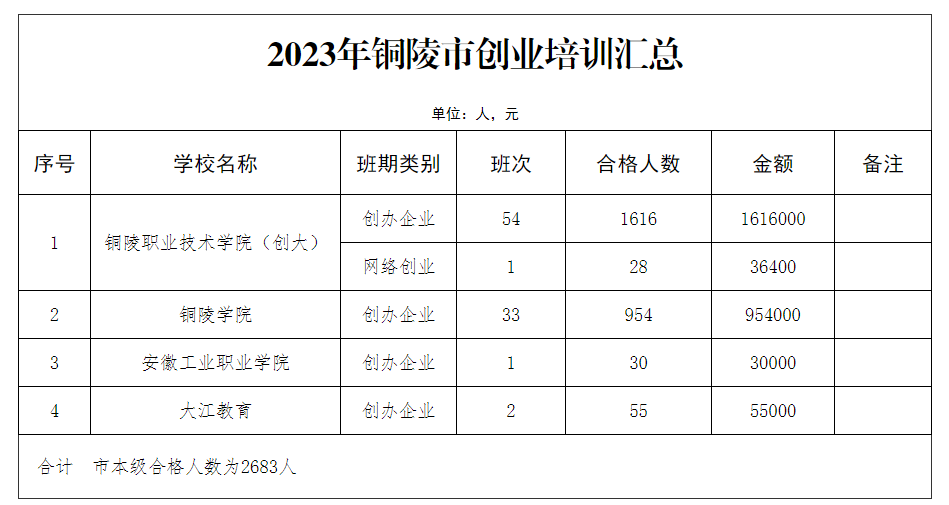 2023年铜陵市创业培训汇总

单位：人，元

| 序号 | 学校名称 | 班期类别 | 班次 | 合格人数 | 金额 | 备注 |
|---|---|---|---|---|---|---|
| 1 | 铜陵职业技术学院（创大） | 创办企业 | 54 | 1616 | 1616000 | |
| | | 网络创业 | 1 | 28 | 36400 | |
| 2 | 铜陵学院 | 创办企业 | 33 | 954 | 954000 | |
| 3 | 安徽工业职业学院 | 创办企业 | 1 | 30 | 30000 | |
| 4 | 大江教育 | 创办企业 | 2 | 55 | 55000 | |

合计　市本级合格人数为2683人